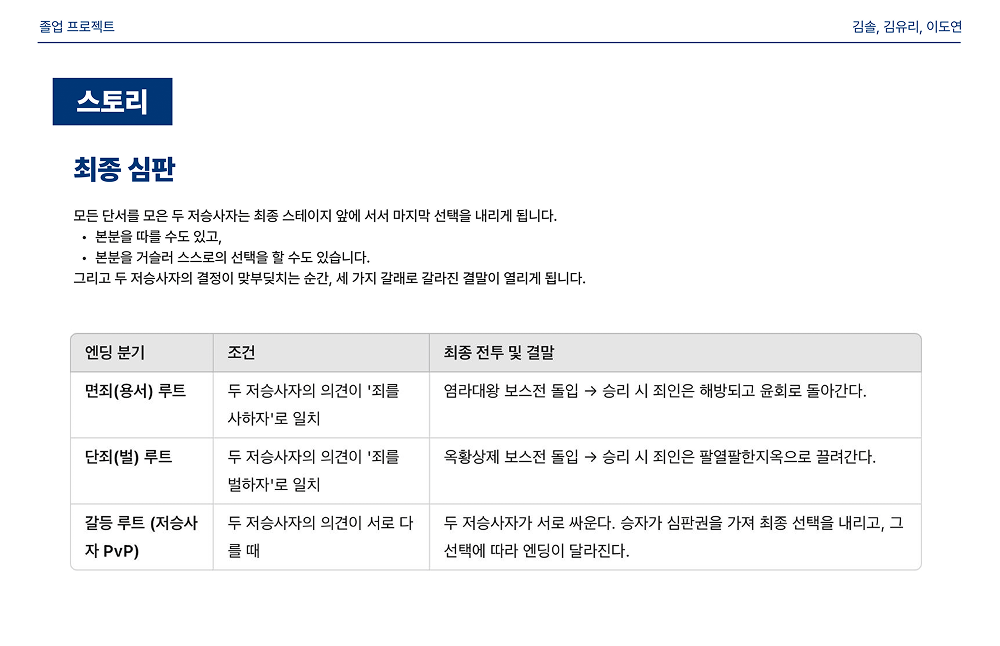 졸업 프로젝트

김솔, 김유리, 이도연

스토리

최종 심판

모든 단서를 모은 두 저승사자는 최종 스테이지 앞에 서서 마지막 선택을 내리게 됩니다.
• 본분을 따를 수도 있고,
• 본분을 거슬러 스스로의 선택을 할 수도 있습니다.
그리고 두 저승사자의 결정이 맞부딪치는 순간, 세 가지 갈래로 갈라진 결말이 열리게 됩니다.

| 엔딩 분기 | 조건 | 최종 전투 및 결말 |
|---|---|---|
| 면죄(용서) 루트 | 두 저승사자의 의견이 '죄를 사하자'로 일치 | 염라대왕 보스전 돌입 → 승리 시 죄인은 해방되고 윤회로 돌아간다. |
| 단죄(벌) 루트 | 두 저승사자의 의견이 '죄를 벌하자'로 일치 | 옥황상제 보스전 돌입 → 승리 시 죄인은 팔열팔한지옥으로 끌려간다. |
| 갈등 루트 (저승사자 PvP) | 두 저승사자의 의견이 서로 다를 때 | 두 저승사자가 서로 싸운다. 승자가 심판권을 가져 최종 선택을 내리고, 그 선택에 따라 엔딩이 달라진다. |